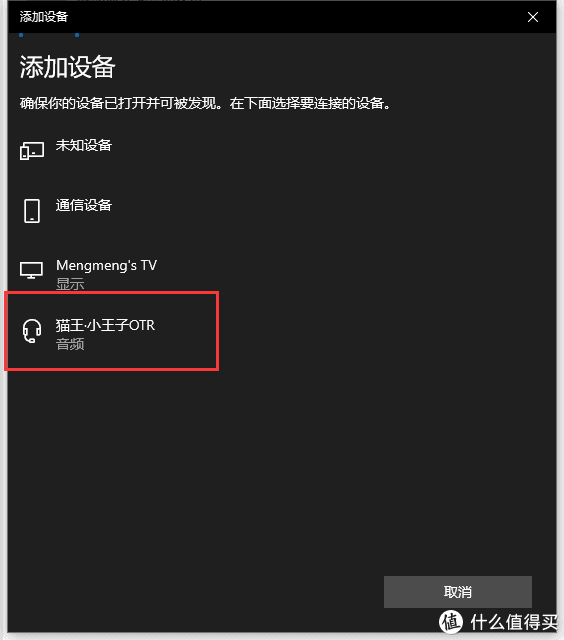 添加设备

添加设备

确保你的设备已打开并可被发现。在下面选择要连接的设备。

未知设备

通信设备

Mengmeng's TV
显示

猫王·小王子OTR
音频

取消

值 什么值得买